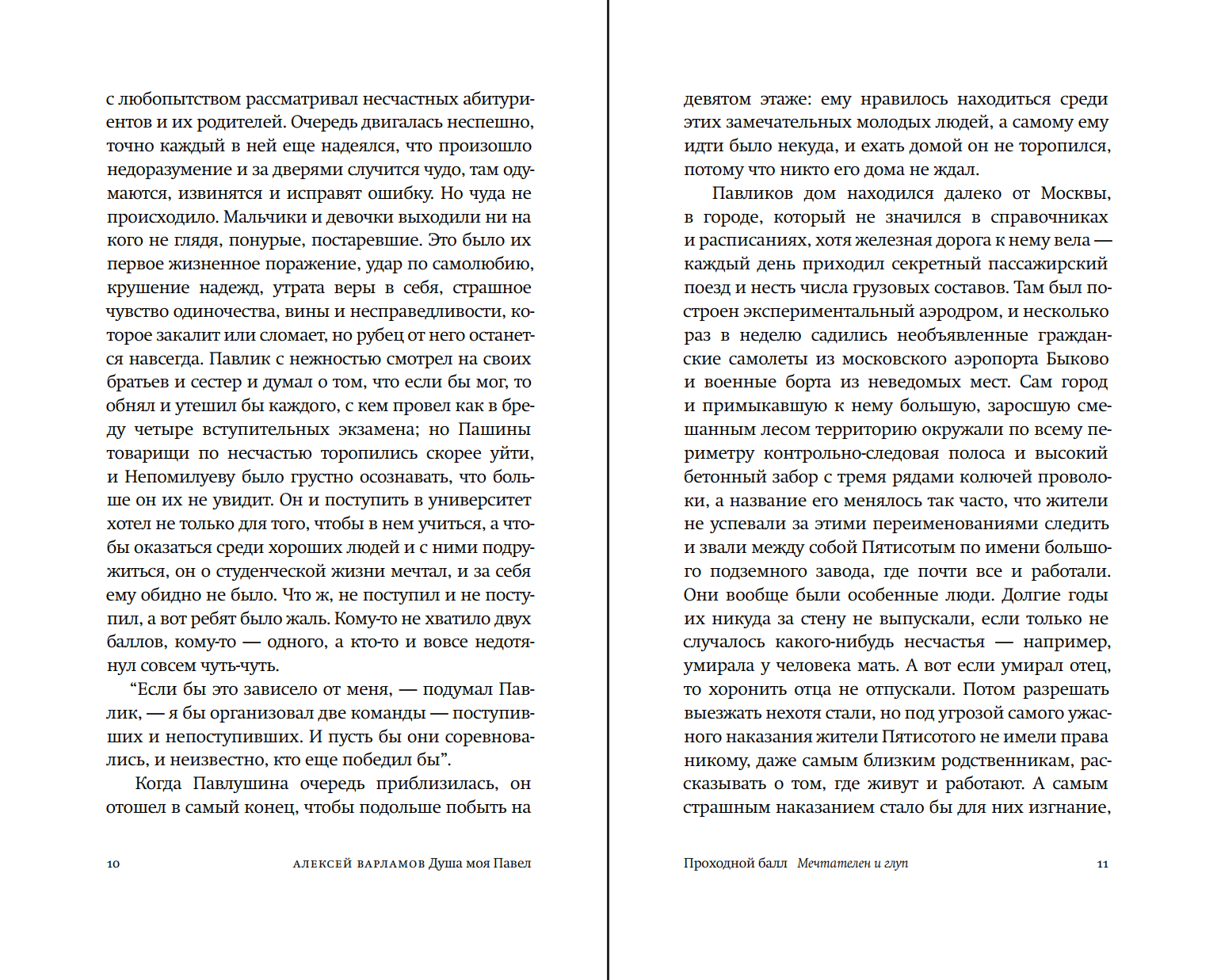 с любопытством рассматривал несчастных абитуриентов и их родителей. Очередь двигалась неспешно, точно каждый в ней еще надеялся, что произошло недоразумение и за дверями случится чудо, там одумаются, извинятся и исправят ошибку. Но чуда не происходило. Мальчики и девочки выходили ни на кого не глядя, понурые, постаревшие. Это было их первое жизненное поражение, удар по самолюбию, крушение надежд, утрата веры в себя, страшное чувство одиночества, вины и несправедливости, которое закалит или сломает, но рубец от него останется навсегда. Павлик с нежностью смотрел на своих братьев и сестер и думал о том, что если бы мог, то обнял и утешил бы каждого, с кем провел как в бреду четыре вступительных экзамена; но Пашины товарищи по несчастью торопились скорее уйти, и Непомилуеву было грустно осознавать, что больше он их не увидит. Он и поступить в университет хотел не только для того, чтобы в нем учиться, а чтобы оказаться среди хороших людей и с ними подружиться, он о студенческой жизни мечтал, и за себя ему обидно не было. Что ж, не поступил и не поступил, а вот ребят было жаль. Кому-то не хватило двух баллов, кому-то — одного, а кто-то и вовсе недотянул совсем чуть-чуть.

“Если бы это зависело от меня, — подумал Павлик, — я бы организовал две команды — поступивших и непоступивших. И пусть бы они соревновались, и неизвестно, кто еще победил бы”.

Когда Павлушина очередь приблизилась, он отошел в самый конец, чтобы подольше побыть на

10 АЛЕКСЕЙ ВАРЛАМОВ Душа моя Павел

девятом этаже: ему нравилось находиться среди этих замечательных молодых людей, а самому ему идти было некуда, и ехать домой он не торопился, потому что никто его дома не ждал.

Павликов дом находился далеко от Москвы, в городе, который не значился в справочниках и расписаниях, хотя железная дорога к нему вела — каждый день приходил секретный пассажирский поезд и несть числа грузовых составов. Там был построен экспериментальный аэродром, и несколько раз в неделю садились необъявленные гражданские самолеты из московского аэропорта Быково и военные борта из неведомых мест. Сам город и примыкавшую к нему большую, заросшую смешанным лесом территорию окружали по всему периметру контрольно-следовая полоса и высокий бетонный забор с тремя рядами колючей проволоки, а название его менялось так часто, что жители не успевали за этими переименованиями следить и звали между собой Пятисотым по имени большого подземного завода, где почти все и работали. Они вообще были особенные люди. Долгие годы их никуда за стену не выпускали, если только не случалось какого-нибудь несчастья — например, умирала у человека мать. А вот если умирал отец, то хоронить отца не отпускали. Потом разрешать выезжать нехотя стали, но под угрозой самого ужасного наказания жители Пятисотого не имели права никому, даже самым близким родственникам, рассказывать о том, где живут и работают. А самым страшным наказанием стало бы для них изгнание,

Проходной балл Мечтателен и глуп 11